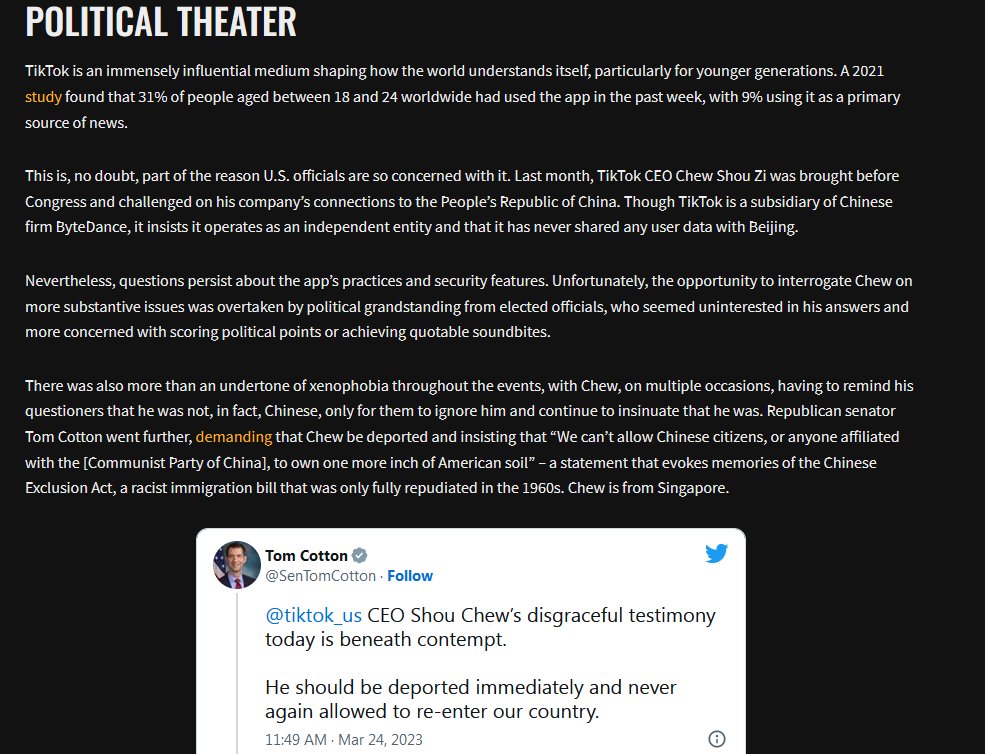 POLITICAL THEATER

TikTok is an immensely influential medium shaping how the world understands itself, particularly for younger generations. A 2021 study found that 31% of people aged between 18 and 24 worldwide had used the app in the past week, with 9% using it as a primary source of news.

This is, no doubt, part of the reason U.S. officials are so concerned with it. Last month, TikTok CEO Chew Shou Zi was brought before Congress and challenged on his company's connections to the People's Republic of China. Though TikTok is a subsidiary of Chinese firm ByteDance, it insists it operates as an independent entity and that it has never shared any user data with Beijing.

Nevertheless, questions persist about the app's practices and security features. Unfortunately, the opportunity to interrogate Chew on more substantive issues was overtaken by political grandstanding from elected officials, who seemed uninterested in his answers and more concerned with scoring political points or achieving quotable soundbites.

There was also more than an undertone of xenophobia throughout the events, with Chew, on multiple occasions, having to remind his questioners that he was not, in fact, Chinese, only for them to ignore him and continue to insinuate that he was. Republican senator Tom Cotton went further, demanding that Chew be deported and insisting that "We can't allow Chinese citizens, or anyone affiliated with the [Communist Party of China], to own one more inch of American soil" – a statement that evokes memories of the Chinese Exclusion Act, a racist immigration bill that was only fully repudiated in the 1960s. Chew is from Singapore.

Tom Cotton
@SenTomCotton · Follow

@tiktok_us CEO Shou Chew's disgraceful testimony today is beneath contempt.

He should be deported immediately and never again allowed to re-enter our country.
11:49 AM · Mar 24, 2023